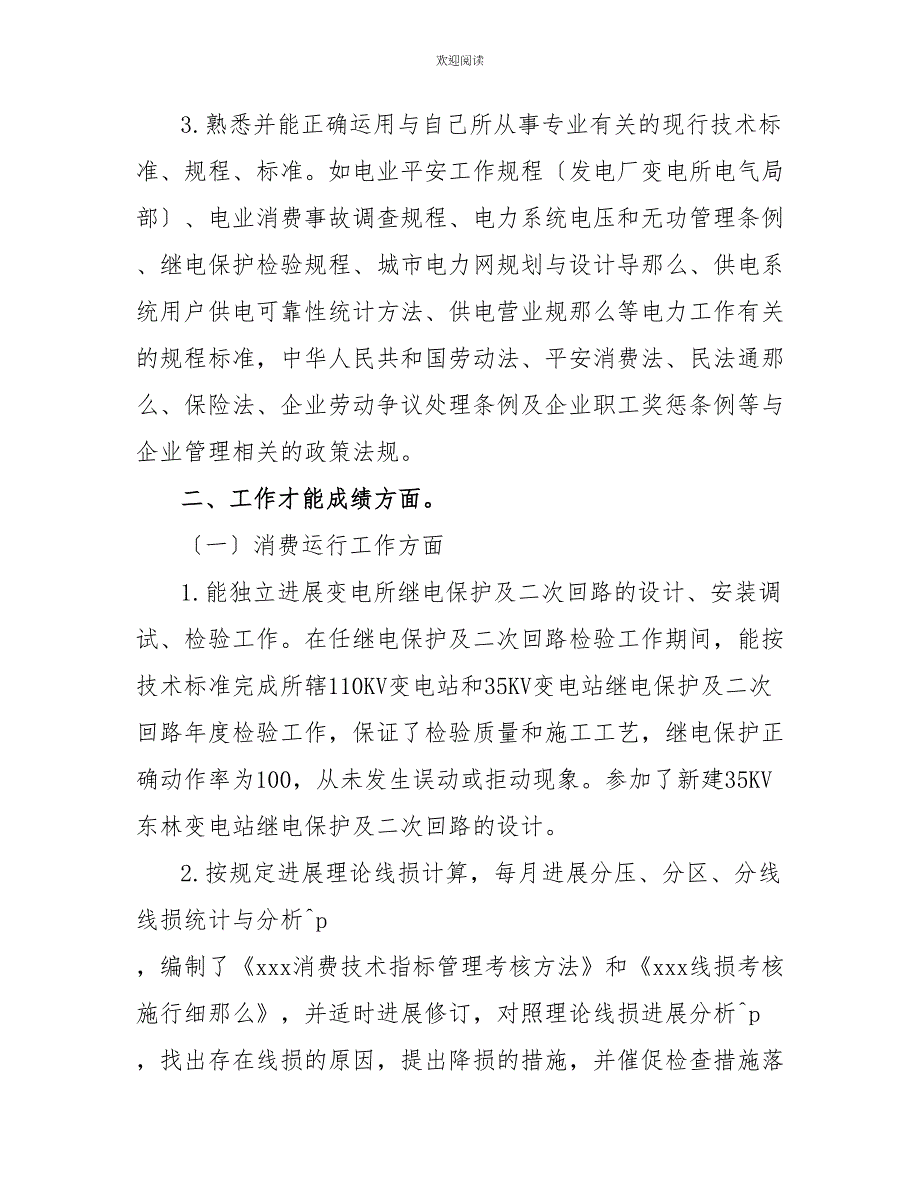 欢迎阅读

3.熟悉并能正确运用与自己所从事专业有关的现行技术标准、规程、标准。如电业平安工作规程〔发电厂变电所电气局部〕、电业消费事故调查规程、电力系统电压和无功管理条例、继电保护检验规程、城市电力网规划与设计导那么、供电系统用户供电可靠性统计方法、供电营业规那么等电力工作有关的规程标准，中华人民共和国劳动法、平安消费法、民法通那么、保险法、企业劳动争议处理条例及企业职工奖惩条例等与企业管理相关的政策法规。

二、工作才能成绩方面。

〔一〕消费运行工作方面

1.能独立进展变电所继电保护及二次回路的设计、安装调试、检验工作。在任继电保护及二次回路检验工作期间，能按技术标准完成所辖110KV变电站和35KV变电站继电保护及二次回路年度检验工作，保证了检验质量和施工工艺，继电保护正确动作率为100，从未发生误动或拒动现象。参加了新建35KV东林变电站继电保护及二次回路的设计。

2.按规定进展理论线损计算，每月进展分压、分区、分线线损统计与分析^p
，编制了《xxx消费技术指标管理考核方法》和《xxx线损考核施行细那么》，并适时进展修订，对照理论线损进展分析^p
，找出存在线损的原因，提出降损的措施，并催促检查措施落